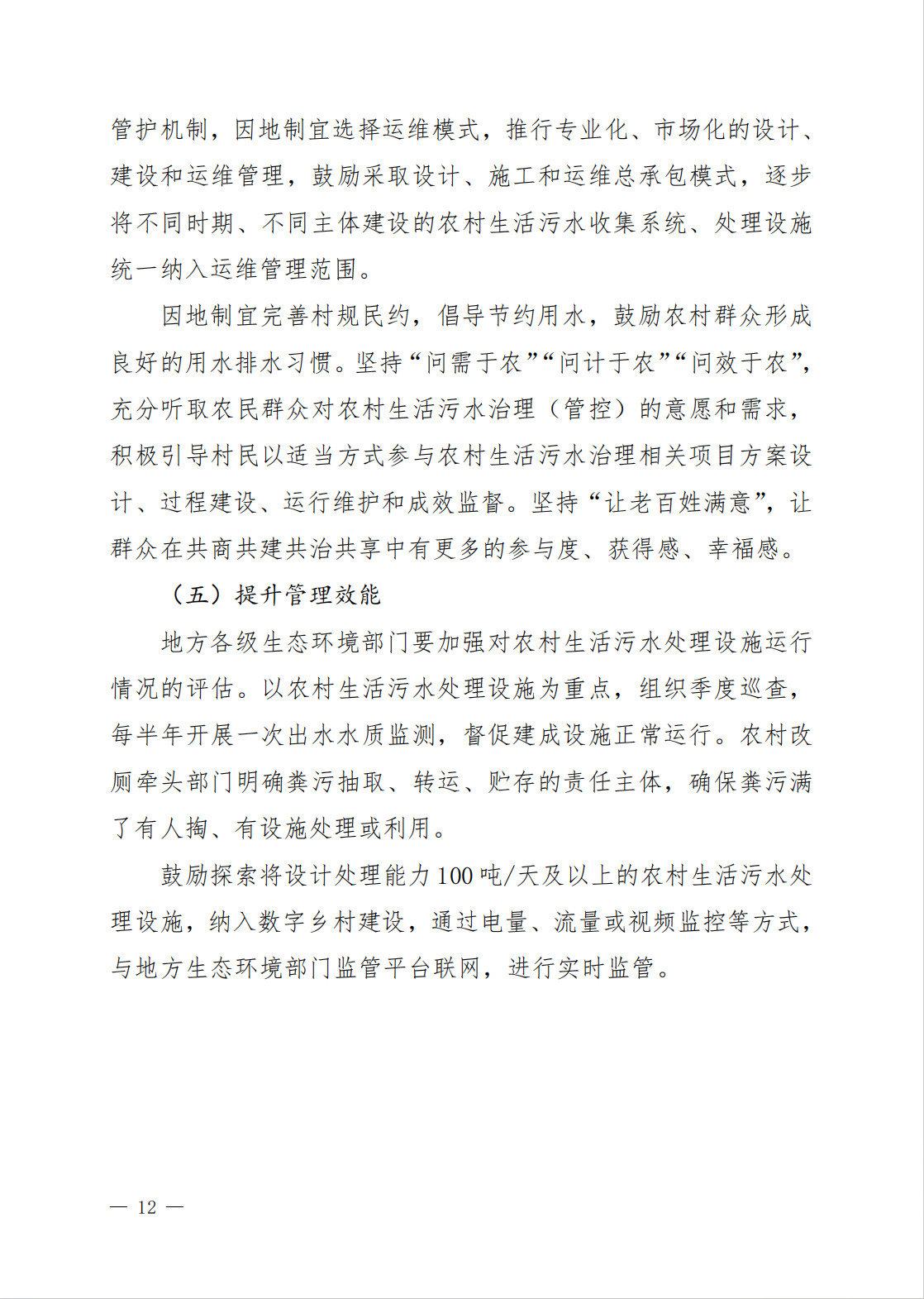 管护机制，因地制宜选择运维模式，推行专业化、市场化的设计、建设和运维管理，鼓励采取设计、施工和运维总承包模式，逐步将不同时期、不同主体建设的农村生活污水收集系统、处理设施统一纳入运维管理范围。

因地制宜完善村规民约，倡导节约用水，鼓励农村群众形成良好的用水排水习惯。坚持“问需于农”“问计于农”“问效于农”，充分听取农民群众对农村生活污水治理（管控）的意愿和需求，积极引导村民以适当方式参与农村生活污水治理相关项目方案设计、过程建设、运行维护和成效监督。坚持“让老百姓满意”，让群众在共商共建共治共享中有更多的参与度、获得感、幸福感。

（五）提升管理效能

地方各级生态环境部门要加强对农村生活污水处理设施运行情况的评估。以农村生活污水处理设施为重点，组织季度巡查，每半年开展一次出水水质监测，督促建成设施正常运行。农村改厕牵头部门明确粪污抽取、转运、贮存的责任主体，确保粪污满了有人掏、有设施处理或利用。

鼓励探索将设计处理能力100吨/天及以上的农村生活污水处理设施，纳入数字乡村建设，通过电量、流量或视频监控等方式，与地方生态环境部门监管平台联网，进行实时监管。

— 12 —